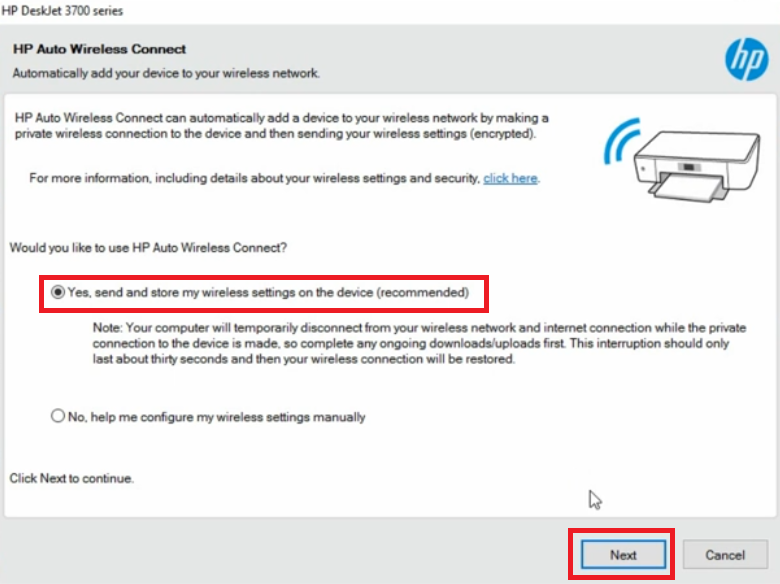 HP DeskJet 3700 series

HP Auto Wireless Connect
Automatically add your device to your wireless network.

hp

HP Auto Wireless Connect can automatically add a device to your wireless network by making a private wireless connection to the device and then sending your wireless settings (encrypted).

For more information, including details about your wireless settings and security, click here.

Would you like to use HP Auto Wireless Connect?

Yes, send and store my wireless settings on the device (recommended)

Note: Your computer will temporarily disconnect from your wireless network and internet connection while the private connection to the device is made, so complete any ongoing downloads/uploads first. This interruption should only last about thirty seconds and then your wireless connection will be restored.

No, help me configure my wireless settings manually

Click Next to continue.

Next

Cancel